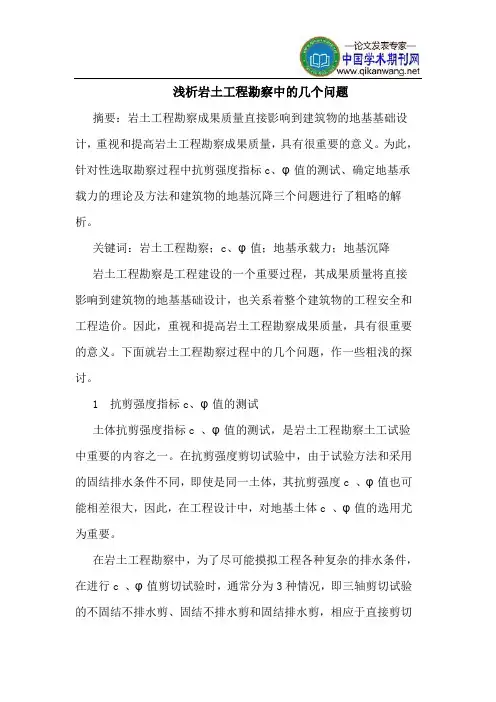 —论文发表专家—
中国学术期刊网
www.qikanwang.net

浅析岩土工程勘察中的几个问题

摘要：岩土工程勘察成果质量直接影响到建筑物的地基基础设计，重视和提高岩土工程勘察成果质量，具有很重要的意义。为此，针对性选取勘察过程中抗剪强度指标 c、φ 值的测试、确定地基承载力的理论及方法和建筑物的地基沉降三个问题进行了粗略的解析。

关键词：岩土工程勘察；c、φ 值；地基承载力；地基沉降

岩土工程勘察是工程建设的一个重要过程，其成果质量将直接影响到建筑物的地基基础设计，也关系着整个建筑物的工程安全和工程造价。因此，重视和提高岩土工程勘察成果质量，具有很重要的意义。下面就岩土工程勘察过程中的几个问题，作一些粗浅的探讨。

1 抗剪强度指标 c、φ 值的测试

土体抗剪强度指标 c 、φ 值的测试，是岩土工程勘察土工试验中重要的内容之一。在抗剪强度剪切试验中，由于试验方法和采用的固结排水条件不同，即使是同一土体，其抗剪强度 c 、φ 值也可能相差很大，因此，在工程设计中，对地基土体 c 、φ 值的选用尤为重要。

在岩土工程勘察中，为了尽可能摸拟工程各种复杂的排水条件，在进行 c 、φ 值剪切试验时，通常分为 3 种情况，即三轴剪切试验的不固结不排水剪、固结不排水剪和固结排水剪，相应于直接剪切